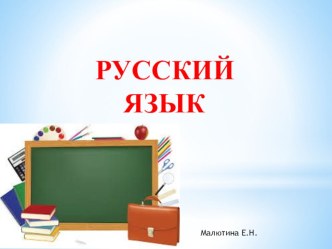 РУССКИЙ ЯЗЫК

Малютина Е.Н.